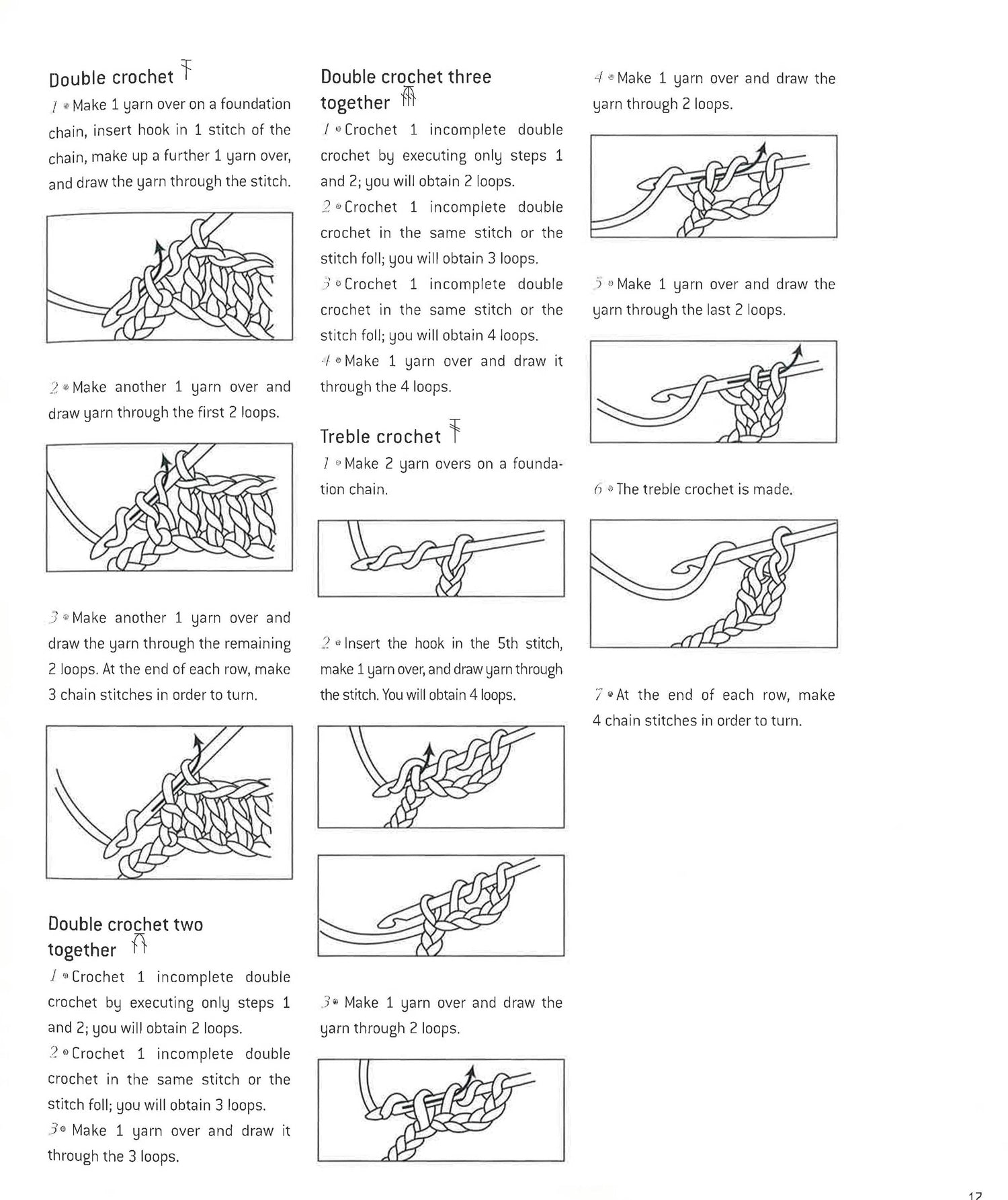 Double crochet

1 • Make 1 yarn over on a foundation chain, insert hook in 1 stitch of the chain, make up a further 1 yarn over, and draw the yarn through the stitch.

2 • Make another 1 yarn over and draw yarn through the first 2 loops.

3 • Make another 1 yarn over and draw the yarn through the remaining 2 loops. At the end of each row, make 3 chain stitches in order to turn.

Double crochet two together

1 • Crochet 1 incomplete double crochet by executing only steps 1 and 2; you will obtain 2 loops.

2 • Crochet 1 incomplete double crochet in the same stitch or the stitch foll; you will obtain 3 loops.

3 • Make 1 yarn over and draw it through the 3 loops.

Double crochet three together

1 • Crochet 1 incomplete double crochet by executing only steps 1 and 2; you will obtain 2 loops.

2 • Crochet 1 incomplete double crochet in the same stitch or the stitch foll; you will obtain 3 loops.

3 • Crochet 1 incomplete double crochet in the same stitch or the stitch foll; you will obtain 4 loops.

4 • Make 1 yarn over and draw it through the 4 loops.

Treble crochet

1 • Make 2 yarn overs on a foundation chain.

2 • Insert the hook in the 5th stitch, make 1 yarn over, and draw yarn through the stitch. You will obtain 4 loops.

3 • Make 1 yarn over and draw the yarn through 2 loops.

4 • Make 1 yarn over and draw the yarn through 2 loops.

5 • Make 1 yarn over and draw the yarn through the last 2 loops.

6 • The treble crochet is made.

7 • At the end of each row, make 4 chain stitches in order to turn.

17